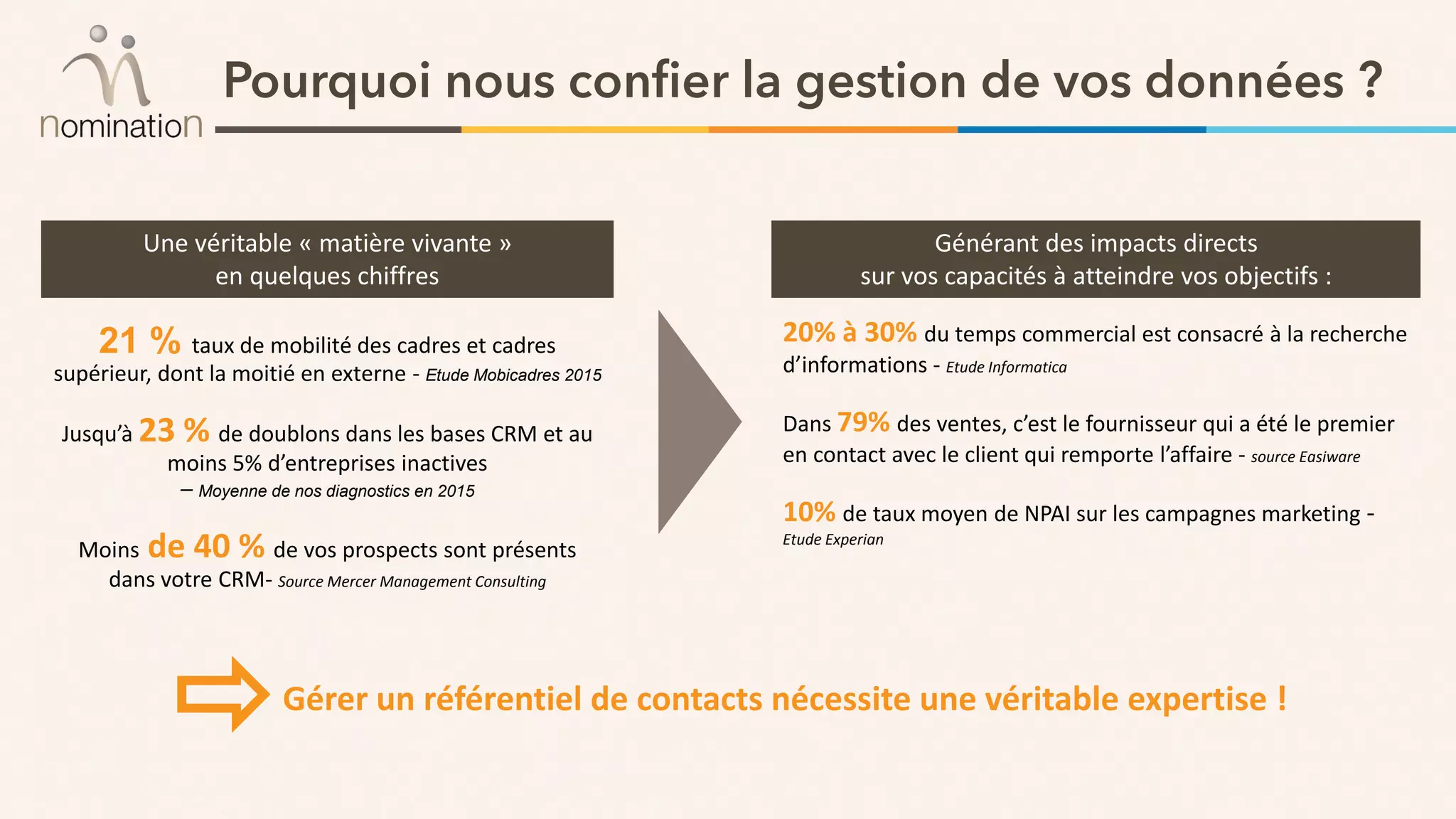 nomination

Pourquoi nous confier la gestion de vos données ?

Une véritable « matière vivante » en quelques chiffres

21 % taux de mobilité des cadres et cadres supérieur, dont la moitié en externe - Etude Mobicadres 2015

Jusqu'à 23 % de doublons dans les bases CRM et au moins 5% d'entreprises inactives – Moyenne de nos diagnostics en 2015

Moins de 40 % de vos prospects sont présents dans votre CRM- Source Mercer Management Consulting

Générant des impacts directs sur vos capacités à atteindre vos objectifs :

20% à 30% du temps commercial est consacré à la recherche d'informations - Etude Informatica

Dans 79% des ventes, c'est le fournisseur qui a été le premier en contact avec le client qui remporte l'affaire - source Easiware

10% de taux moyen de NPAI sur les campagnes marketing - Etude Experian

Gérer un référentiel de contacts nécessite une véritable expertise !